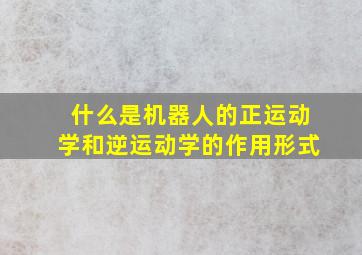 什么是机器人的正运动学和逆运动学的作用形式